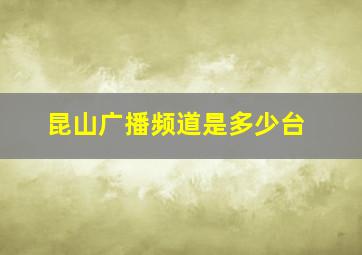 昆山广播频道是多少台